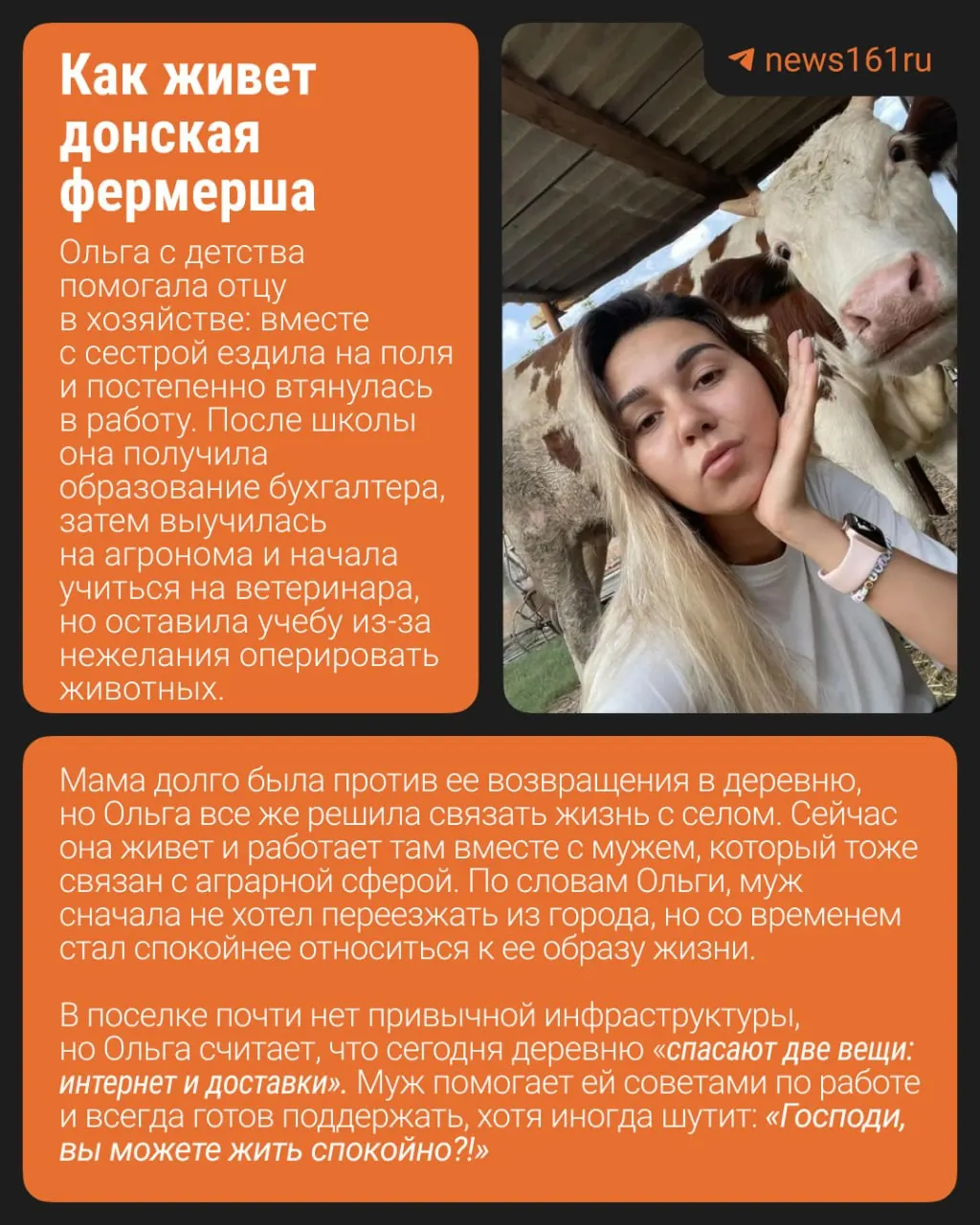 Как живет донская фермерша

Ольга с детства помогала отцу в хозяйстве: вместе с сестрой ездила на поля и постепенно втянулась в работу. После школы она получила образование бухгалтера, затем выучилась на агронома и начала учиться на ветеринара, но оставила учебу из-за нежелания оперировать животных.

news161ru

Мама долго была против ее возвращения в деревню, но Ольга все же решила связать жизнь с селом. Сейчас она живет и работает там вместе с мужем, который тоже связан с аграрной сферой. По словам Ольги, муж сначала не хотел переезжать из города, но со временем стал спокойнее относиться к ее образу жизни.

В поселке почти нет привычной инфраструктуры, но Ольга считает, что сегодня деревню «спасают две вещи: интернет и доставки». Муж помогает ей советами по работе и всегда готов поддержать, хотя иногда шутит: «Господи, вы можете жить спокойно?!»